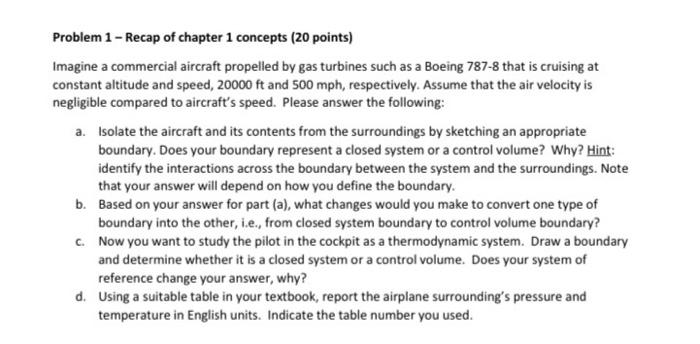 Problem 1 – Recap of chapter 1 concepts (20 points)

Imagine a commercial aircraft propelled by gas turbines such as a Boeing 787-8 that is cruising at constant altitude and speed, 20000 ft and 500 mph, respectively. Assume that the air velocity is negligible compared to aircraft's speed. Please answer the following:

a. Isolate the aircraft and its contents from the surroundings by sketching an appropriate boundary. Does your boundary represent a closed system or a control volume? Why? Hint: identify the interactions across the boundary between the system and the surroundings. Note that your answer will depend on how you define the boundary.
b. Based on your answer for part (a), what changes would you make to convert one type of boundary into the other, i.e., from closed system boundary to control volume boundary?
c. Now you want to study the pilot in the cockpit as a thermodynamic system. Draw a boundary and determine whether it is a closed system or a control volume. Does your system of reference change your answer, why?
d. Using a suitable table in your textbook, report the airplane surrounding's pressure and temperature in English units. Indicate the table number you used.